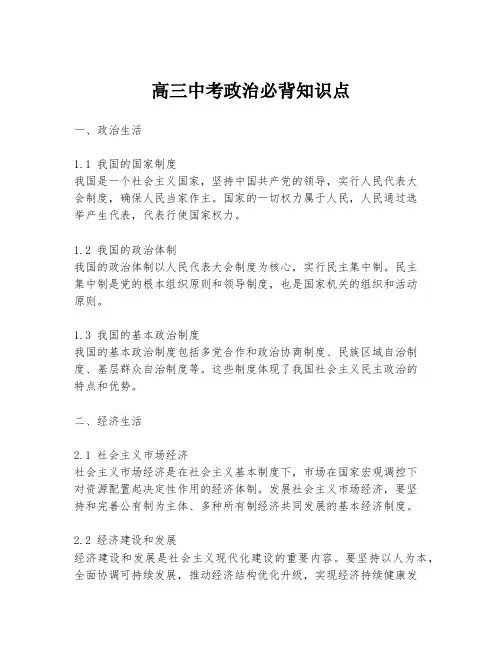 高三中考政治必背知识点

一、政治生活

1.1 我国的国家制度
我国是一个社会主义国家，坚持中国共产党的领导，实行人民代表大会制度，确保人民当家作主。国家的一切权力属于人民，人民通过选举产生代表，代表行使国家权力。

1.2 我国的政治体制
我国的政治体制以人民代表大会制度为核心，实行民主集中制。民主集中制是党的根本组织原则和领导制度，也是国家机关的组织和活动原则。

1.3 我国的基本政治制度
我国的基本政治制度包括多党合作和政治协商制度、民族区域自治制度、基层群众自治制度等。这些制度体现了我国社会主义民主政治的特点和优势。

二、经济生活

2.1 社会主义市场经济
社会主义市场经济是在社会主义基本制度下，市场在国家宏观调控下对资源配置起决定性作用的经济体制。发展社会主义市场经济，要坚持和完善公有制为主体、多种所有制经济共同发展的基本经济制度。

2.2 经济建设和发展
经济建设和发展是社会主义现代化建设的重要内容。要坚持以人为本，全面协调可持续发展，推动经济结构优化升级，实现经济持续健康发